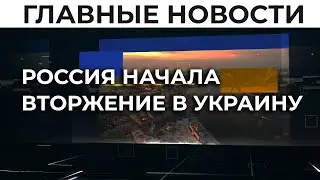 ГЛАВНЫЕ НОВОСТИ

РОССИЯ НАЧАЛА ВТОРЖЕНИЕ В УКРАИНУ